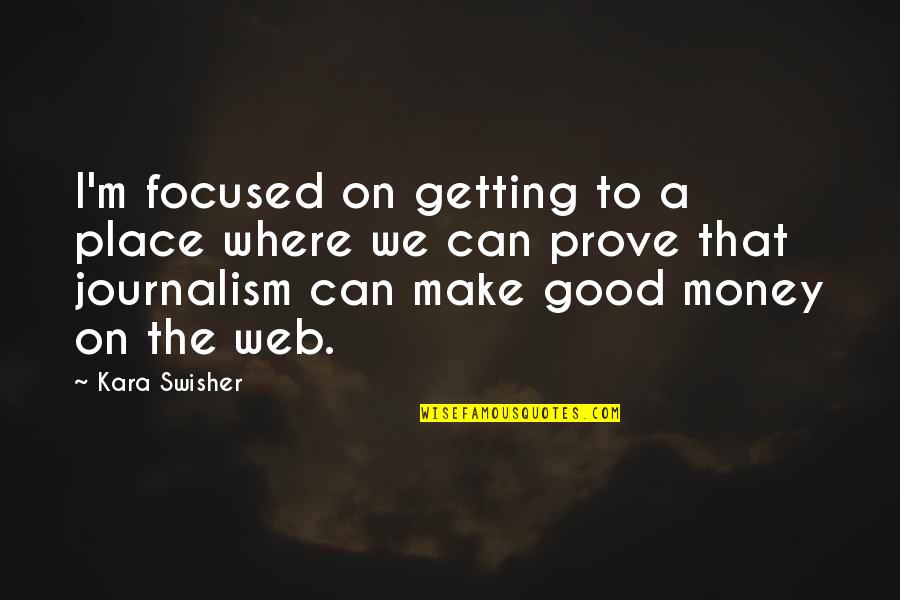 I'm focused on getting to a place where we can prove that journalism can make good money on the web.

~ Kara Swisher

WISEFAMOUSQUOTES.COM